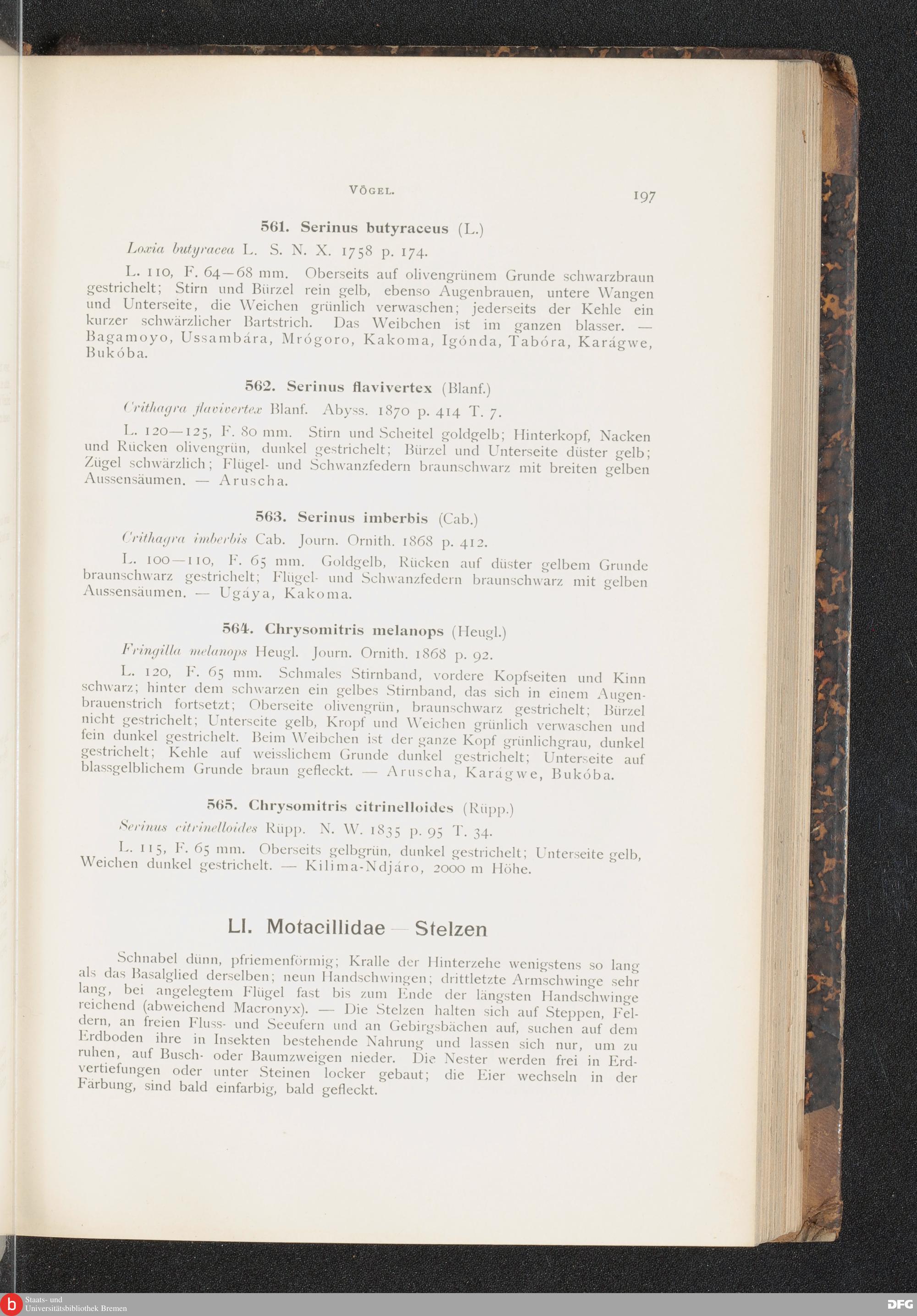 VÖGEL. 197

561. Serinus butyraceus (L.)

Loxia butyracea L. S. N. X. 1758 p. 174.

L. 110, F. 64—68 mm. Oberseits auf olivengrünem Grunde schwarzbraun gestrichelt; Stirn und Bürzel rein gelb, ebenso Augenbrauen, untere Wangen und Unterseite, die Weichen grünlich verwaschen; jederseits der Kehle ein kurzer schwärzlicher Bartstrich. Das Weibchen ist im ganzen blasser. — Bagamoyo, Ussambára, Mrógoro, Kakoma, Igónda, Tabóra, Karágwe, Bukóba.

562. Serinus flavivertex (Blanf.)

Crithagra flavivertex Blanf. Abyss. 1870 p. 414 T. 7.

L. 120—125, F. 80 mm. Stirn und Scheitel goldgelb; Hinterkopf, Nacken und Rücken olivengrün, dunkel gestrichelt; Bürzel und Unterseite düster gelb; Zügel schwärzlich; Flügel- und Schwanzfedern braunschwarz mit breiten gelben Aussensäumen. — Aruscha.

563. Serinus imberbis (Cab.)

Crithagra imberbis Cab. Journ. Ornith. 1868 p. 412.

L. 100—110, F. 65 mm. Goldgelb, Rücken auf düster gelbem Grunde braunschwarz gestrichelt; Flügel- und Schwanzfedern braunschwarz mit gelben Aussensäumen. — Ugáya, Kakoma.

564. Chrysomitris melanops (Heugl.)

Fringilla melanops Heugl. Journ. Ornith. 1868 p. 92.

L. 120, F. 65 mm. Schmales Stirnband, vordere Kopfseiten und Kinn schwarz; hinter dem schwarzen ein gelbes Stirnband, das sich in einem Augenbrauenstrich fortsetzt; Oberseite olivengrün, braunschwarz gestrichelt; Bürzel nicht gestrichelt; Unterseite gelb, Kropf und Weichen grünlich verwaschen und fein dunkel gestrichelt. Beim Weibchen ist der ganze Kopf grünlichgrau, dunkel gestrichelt; Kehle auf weisslichem Grunde dunkel gestrichelt; Unterseite auf blassgelblichem Grunde braun gefleckt. — Aruscha, Karágwe, Bukóba.

565. Chrysomitris citrinelloides (Rüpp.)

Serinus citrinelloides Rüpp. N. W. 1835 p. 95 T. 34.

L. 115, F. 65 mm. Oberseits gelbgrün, dunkel gestrichelt; Unterseite gelb, Weichen dunkel gestrichelt. — Kilima-Ndjáro, 2000 m Höhe.

LI. Motacillidae — Stelzen

Schnabel dünn, pfriemenförmig; Kralle der Hinterzehe wenigstens so lang als das Basalglied derselben; neun Handschwingen; drittletzte Armschwinge sehr lang, bei angelegtem Flügel fast bis zum Ende der längsten Handschwinge reichend (abweichend Macronyx). — Die Stelzen halten sich auf Steppen, Feldern, an freien Fluss- und Seeufern und an Gebirgsbächen auf, suchen auf dem Erdboden ihre in Insekten bestehende Nahrung und lassen sich nur, um zu ruhen, auf Busch- oder Baumzweigen nieder. Die Nester werden frei in Erdvertiefungen oder unter Steinen locker gebaut; die Eier wechseln in der Färbung, sind bald einfarbig, bald gefleckt.

Staats- und Universitätsbibliothek Bremen

DFG